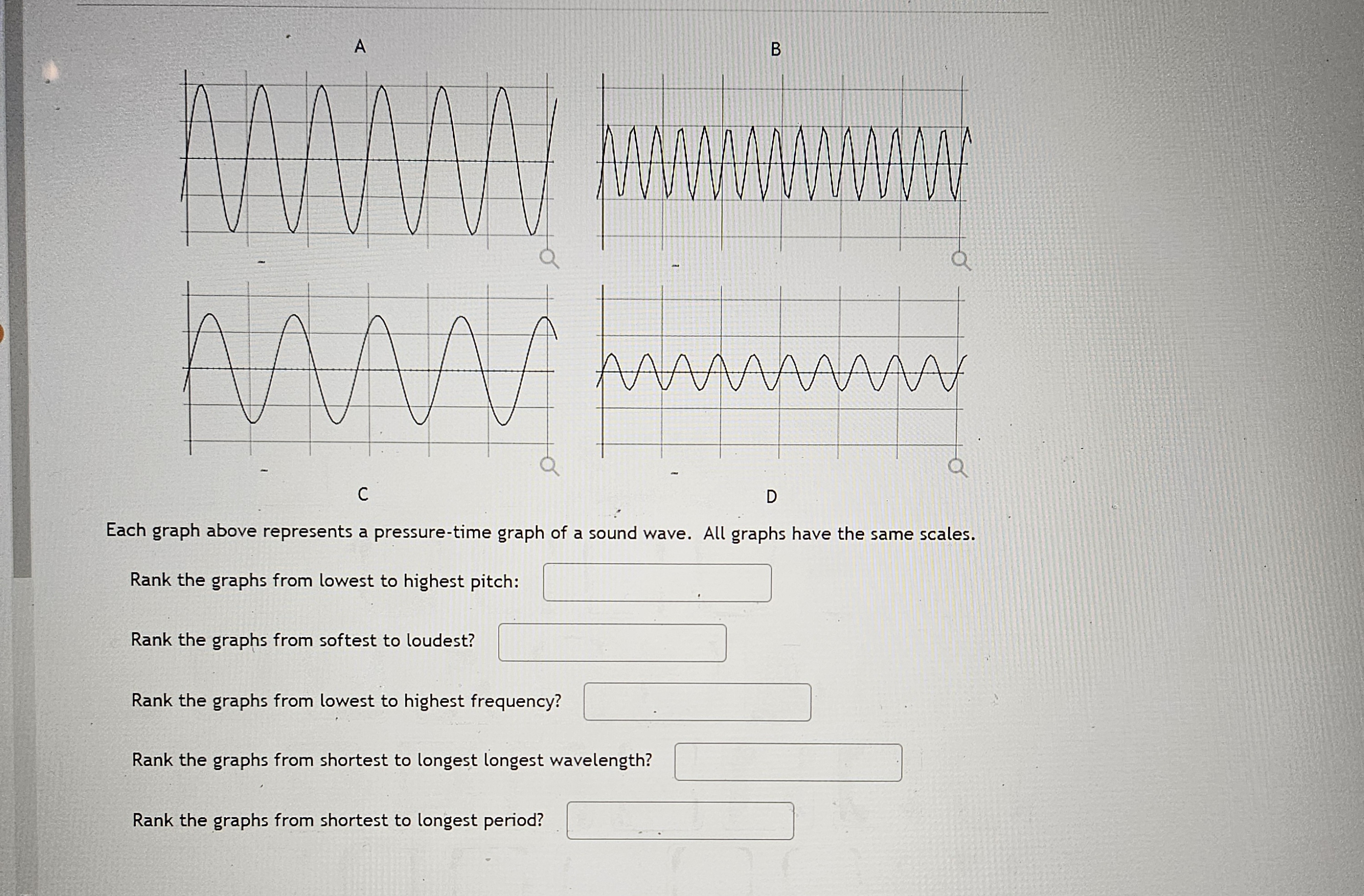 A

B

C

D

Each graph above represents a pressure-time graph of a sound wave. All graphs have the same scales.

Rank the graphs from lowest to highest pitch:

Rank the graphs from softest to loudest?

Rank the graphs from lowest to highest frequency?

Rank the graphs from shortest to longest longest wavelength?

Rank the graphs from shortest to longest period?